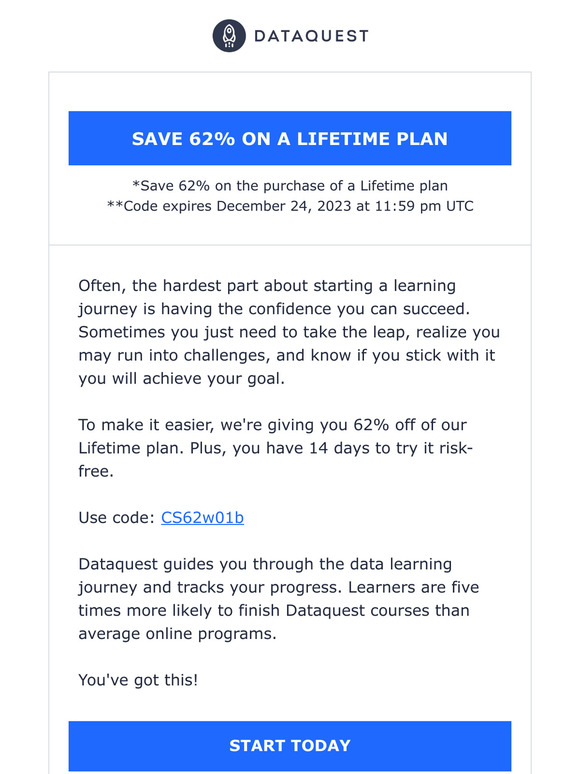 DATAQUEST

SAVE 62% ON A LIFETIME PLAN

*Save 62% on the purchase of a Lifetime plan
**Code expires December 24, 2023 at 11:59 pm UTC

Often, the hardest part about starting a learning journey is having the confidence you can succeed. Sometimes you just need to take the leap, realize you may run into challenges, and know if you stick with it you will achieve your goal.

To make it easier, we're giving you 62% off of our Lifetime plan. Plus, you have 14 days to try it risk-free.

Use code: CS62w01b

Dataquest guides you through the data learning journey and tracks your progress. Learners are five times more likely to finish Dataquest courses than average online programs.

You've got this!

START TODAY